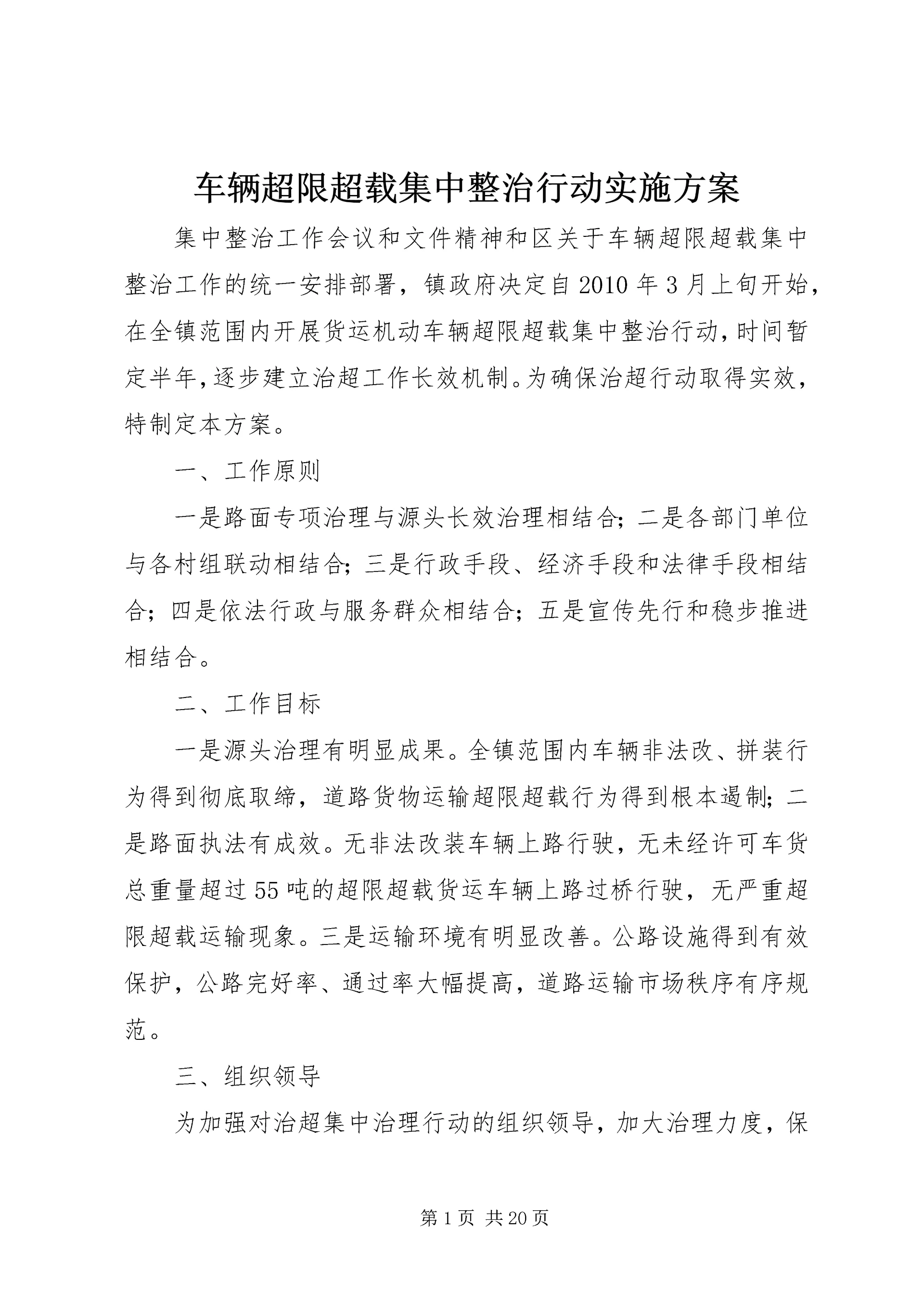 车辆超限超载集中整治行动实施方案

集中整治工作会议和文件精神和区关于车辆超限超载集中整治工作的统一安排部署，镇政府决定自2010年3月上旬开始，在全镇范围内开展货运机动车辆超限超载集中整治行动，时间暂定半年，逐步建立治超工作长效机制。为确保治超行动取得实效，特制定本方案。

一、工作原则

一是路面专项治理与源头长效治理相结合；二是各部门单位与各村组联动相结合；三是行政手段、经济手段和法律手段相结合；四是依法行政与服务群众相结合；五是宣传先行和稳步推进相结合。

二、工作目标

一是源头治理有明显成果。全镇范围内车辆非法改、拼装行为得到彻底取缔，道路货物运输超限超载行为得到根本遏制；二是路面执法有成效。无非法改装车辆上路行驶，无未经许可车货总重量超过55吨的超限超载货运车辆上路过桥行驶，无严重超限超载运输现象。三是运输环境有明显改善。公路设施得到有效保护，公路完好率、通过率大幅提高，道路运输市场秩序有序规范。

三、组织领导

为加强对治超集中治理行动的组织领导，加大治理力度，保

第1页 共20页